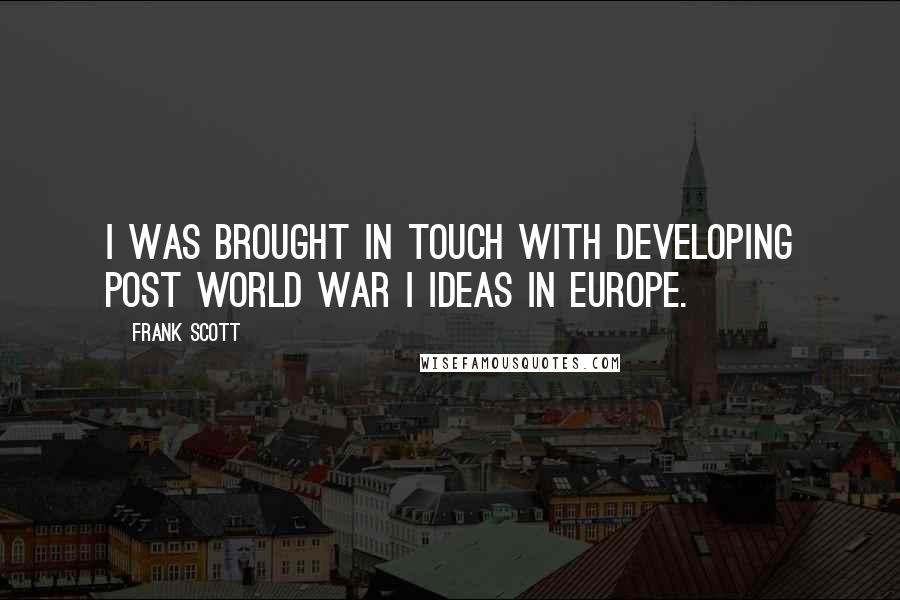 I WAS BROUGHT IN TOUCH WITH DEVELOPING POST WORLD WAR I IDEAS IN EUROPE.

FRANK SCOTT

WISEFAMOUSQUOTES.COM